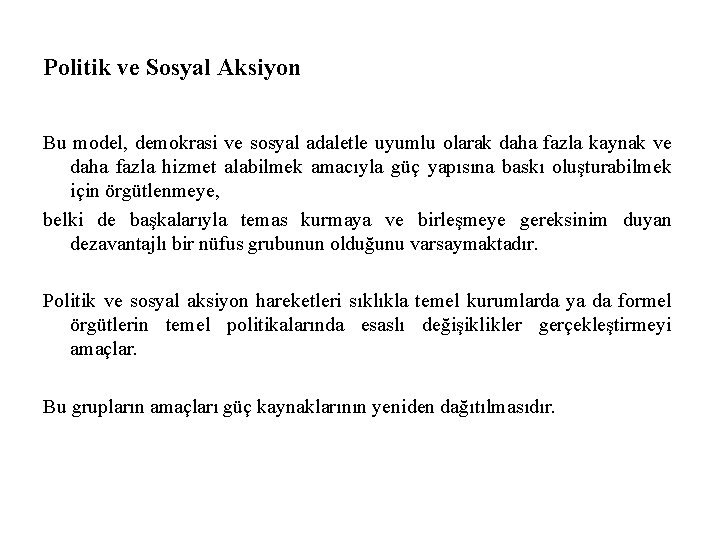 Politik ve Sosyal Aksiyon

Bu model, demokrasi ve sosyal adaletle uyumlu olarak daha fazla kaynak ve daha fazla hizmet alabilmek amacıyla güç yapısına baskı oluşturabilmek için örgütlenmeye,

belki de başkalarıyla temas kurmaya ve birleşmeye gereksinim duyan dezavantajlı bir nüfus grubunun olduğunu varsaymaktadır.

Politik ve sosyal aksiyon hareketleri sıklıkla temel kurumlarda ya da formel örgütlerin temel politikalarında esaslı değişiklikler gerçekleştirmeyi amaçlar.

Bu grupların amaçları güç kaynaklarının yeniden dağıtılmasıdır.